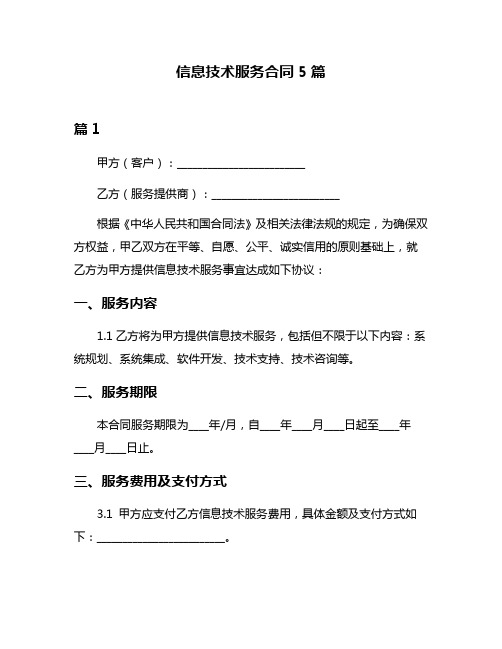 信息技术服务合同 5 篇

篇 1

甲方（客户）：________________________

乙方（服务提供商）：________________________

根据《中华人民共和国合同法》及相关法律法规的规定，为确保双方权益，甲乙双方在平等、自愿、公平、诚实信用的原则基础上，就乙方为甲方提供信息技术服务事宜达成如下协议：

一、服务内容

1.1 乙方将为甲方提供信息技术服务，包括但不限于以下内容：系统规划、系统集成、软件开发、技术支持、技术咨询等。

二、服务期限

本合同服务期限为____年/月，自____年____月____日起至____年____月____日止。

三、服务费用及支付方式

3.1 甲方应支付乙方信息技术服务费用，具体金额及支付方式如下：________________________。